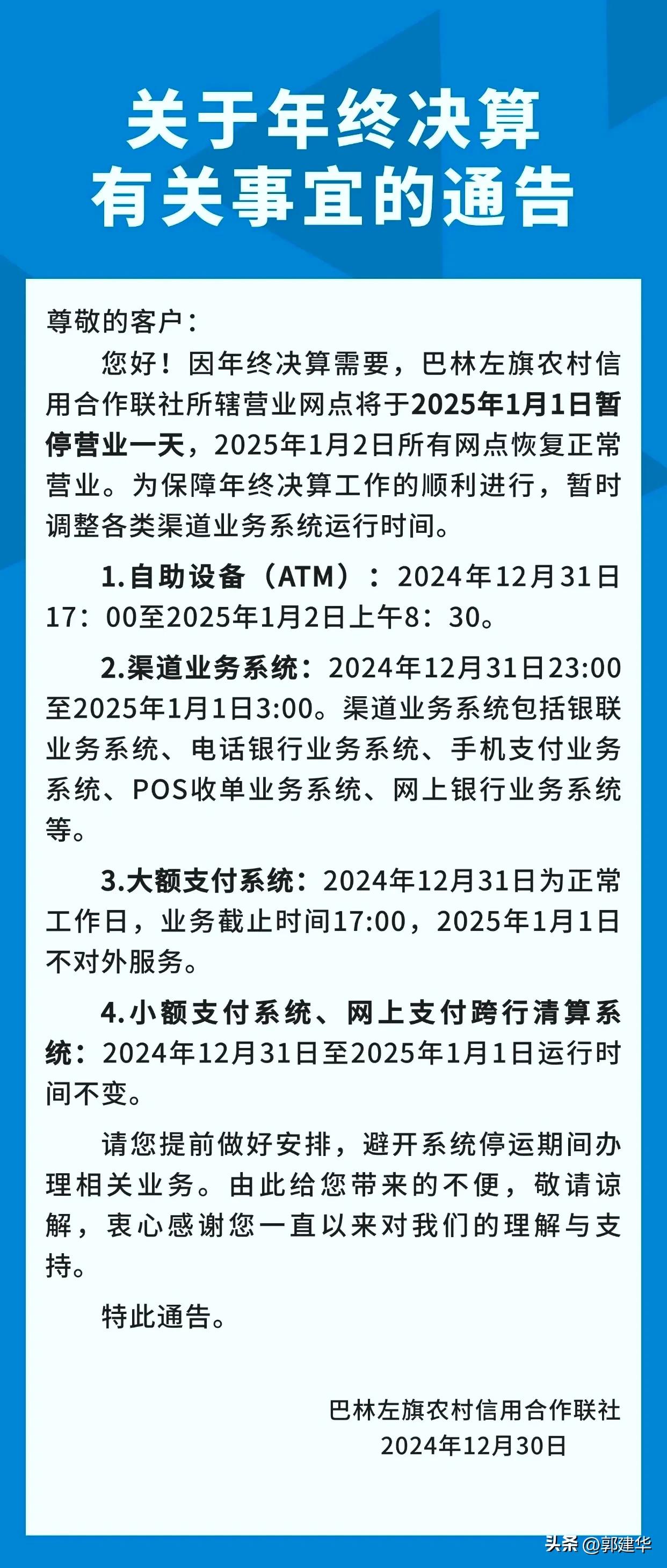 关于年终决算
有关事宜的通告

尊敬的客户：

您好！因年终决算需要，巴林左旗农村信用合作联社所辖营业网点将于2025年1月1日暂停营业一天，2025年1月2日所有网点恢复正常营业。为保障年终决算工作的顺利进行，暂时调整各类渠道业务系统运行时间。

1.自助设备（ATM）：2024年12月31日17：00至2025年1月2日上午8：30。

2.渠道业务系统：2024年12月31日23:00至2025年1月1日3:00。渠道业务系统包括银联业务系统、电话银行业务系统、手机支付业务系统、POS收单业务系统、网上银行业务系统等。

3.大额支付系统：2024年12月31日为正常工作日，业务截止时间17:00，2025年1月1日不对外服务。

4.小额支付系统、网上支付跨行清算系统：2024年12月31日至2025年1月1日运行时间不变。

请您提前做好安排，避开系统停运期间办理相关业务。由此给您带来的不便，敬请谅解，衷心感谢您一直以来对我们的理解与支持。

特此通告。

巴林左旗农村信用合作联社
2024年12月30日

头条 @郭建华